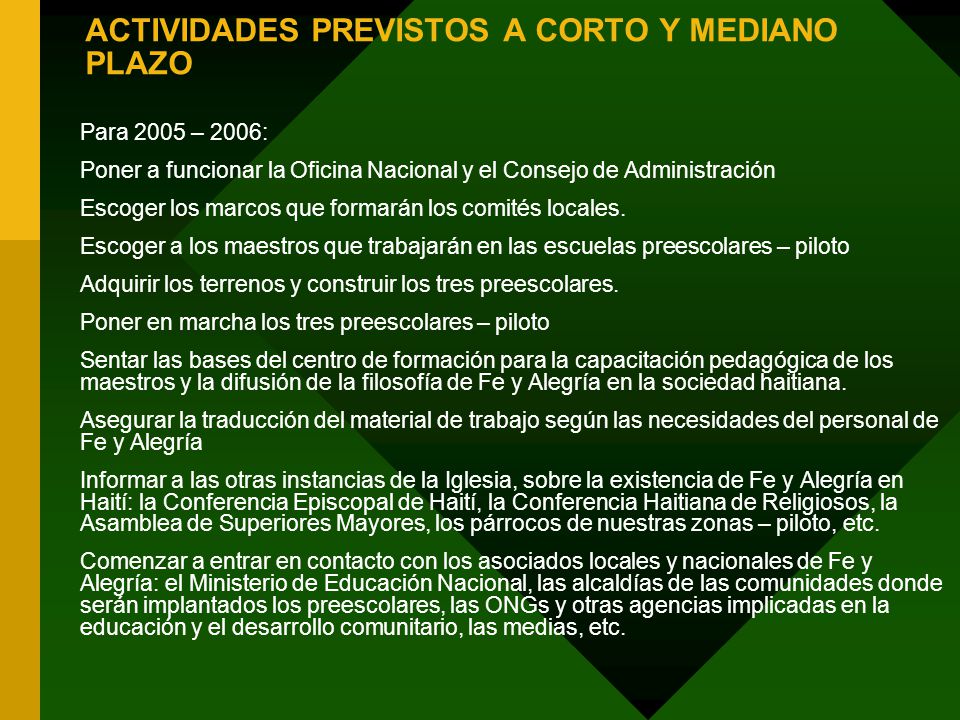 ACTIVIDADES PREVISTOS A CORTO Y MEDIANO PLAZO

Para 2005 – 2006:

Poner a funcionar la Oficina Nacional y el Consejo de Administración

Escoger los marcos que formarán los comités locales.

Escoger a los maestros que trabajarán en las escuelas preescolares – piloto

Adquirir los terrenos y construir los tres preescolares.

Poner en marcha los tres preescolares – piloto

Sentar las bases del centro de formación para la capacitación pedagógica de los maestros y la difusión de la filosofía de Fe y Alegría en la sociedad haitiana.

Asegurar la traducción del material de trabajo según las necesidades del personal de Fe y Alegría

Informar a las otras instancias de la Iglesia, sobre la existencia de Fe y Alegría en Haití: la Conferencia Episcopal de Haití, la Conferencia Haitiana de Religiosos, la Asamblea de Superiores Mayores, los párrocos de nuestras zonas – piloto, etc.

Comenzar a entrar en contacto con los asociados locales y nacionales de Fe y Alegría: el Ministerio de Educación Nacional, las alcaldías de las comunidades donde serán implantados los preescolares, las ONGs y otras agencias implicadas en la educación y el desarrollo comunitario, las medias, etc.